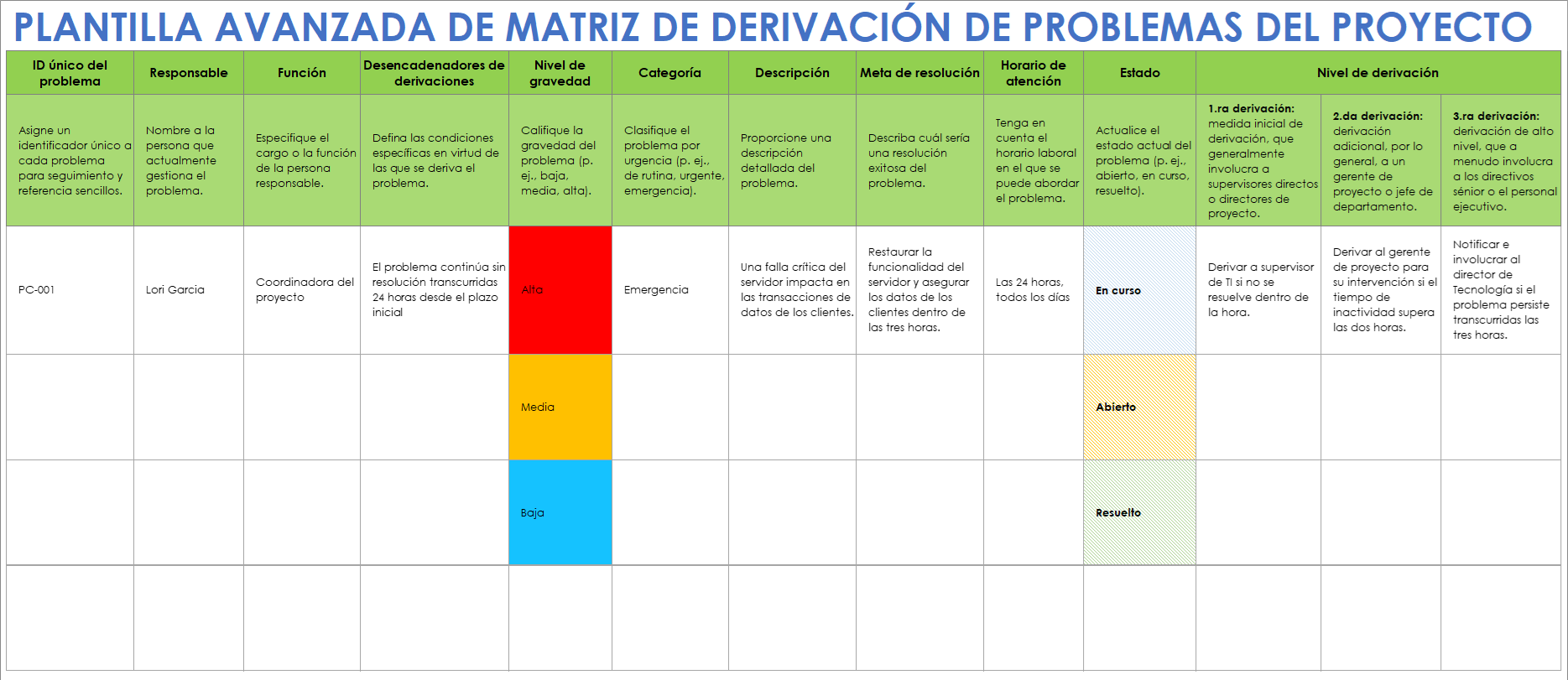 PLANTILLA AVANZADA DE MATRIZ DE DERIVACIÓN DE PROBLEMAS DEL PROYECTO

| ID único del problema | Responsable | Función | Desencadenadores de derivaciones | Nivel de gravedad | Categoría | Descripción | Meta de resolución | Horario de atención | Estado | Nivel de derivación | | |
|---|---|---|---|---|---|---|---|---|---|---|---|---|
| Asigne un identificador único a cada problema para seguimiento y referencia sencillos. | Nombre a la persona que actualmente gestiona el problema. | Especifique el cargo o la función de la persona responsable. | Defina las condiciones específicas en virtud de las que se deriva el problema. | Califique la gravedad del problema (p. ej., baja, media, alta). | Clasifique el problema por urgencia (p. ej., de rutina, urgente, emergencia). | Proporcione una descripción detallada del problema. | Describa cuál sería una resolución exitosa del problema. | Tenga en cuenta el horario laboral en el que se puede abordar el problema. | Actualice el estado actual del problema (p. ej., abierto, en curso, resuelto). | 1.ra derivación: medida inicial de derivación, que generalmente involucra a supervisores directos o directores de proyecto. | 2.da derivación: derivación adicional, por lo general, a un gerente de proyecto o jefe de departamento. | 3.ra derivación: derivación de alto nivel, que a menudo involucra a los directivos sénior o el personal ejecutivo. |
| PC-001 | Lori Garcia | Coordinadora del proyecto | El problema continúa sin resolución transcurridas 24 horas desde el plazo inicial | Alta | Emergencia | Una falla crítica del servidor impacta en las transacciones de datos de los clientes. | Restaurar la funcionalidad del servidor y asegurar los datos de los clientes dentro de las tres horas. | Las 24 horas, todos los días | En curso | Derivar a supervisor de TI si no se resuelve dentro de la hora. | Derivar al gerente de proyecto para su intervención si el tiempo de inactividad supera las dos horas. | Notificar e involucrar al director de Tecnología si el problema persiste transcurridas las tres horas. |
| | | | | Media | | | | | Abierto | | | |
| | | | | Baja | | | | | Resuelto | | | |
| | | | | | | | | | | | | |